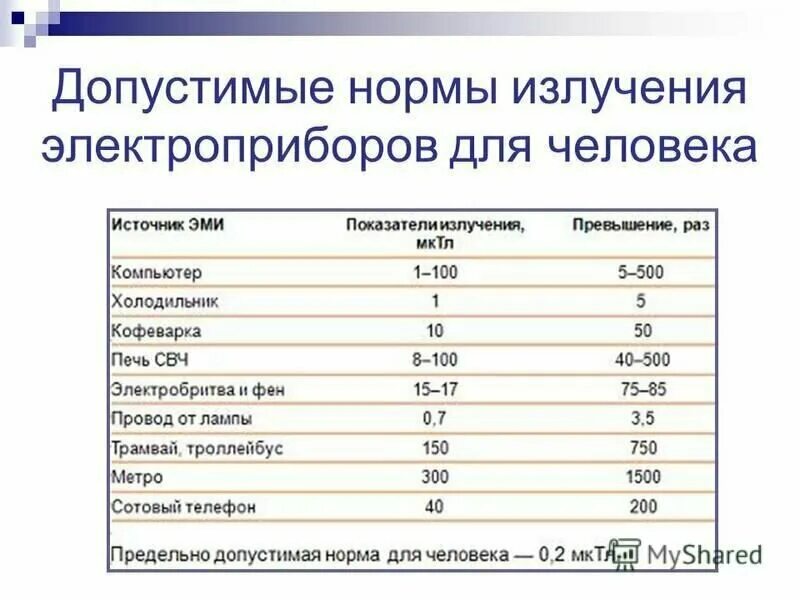 Допустимые нормы излучения электроприборов для человека

| Источник ЭМИ | Показатели излучения, мкТл | Превышение, раз |
|---|---|---|
| Компьютер | 1–100 | 5–500 |
| Холодильник | 1 | 5 |
| Кофеварка | 10 | 50 |
| Печь СВЧ | 8–100 | 40–500 |
| Электробритва и фен | 15–17 | 75–85 |
| Провод от лампы | 0,7 | 3,5 |
| Трамвай, троллейбус | 150 | 750 |
| Метро | 300 | 1500 |
| Сотовый телефон | 40 | 200 |

Предельно допустимая норма для человека — 0,2 мкТл

MyShared